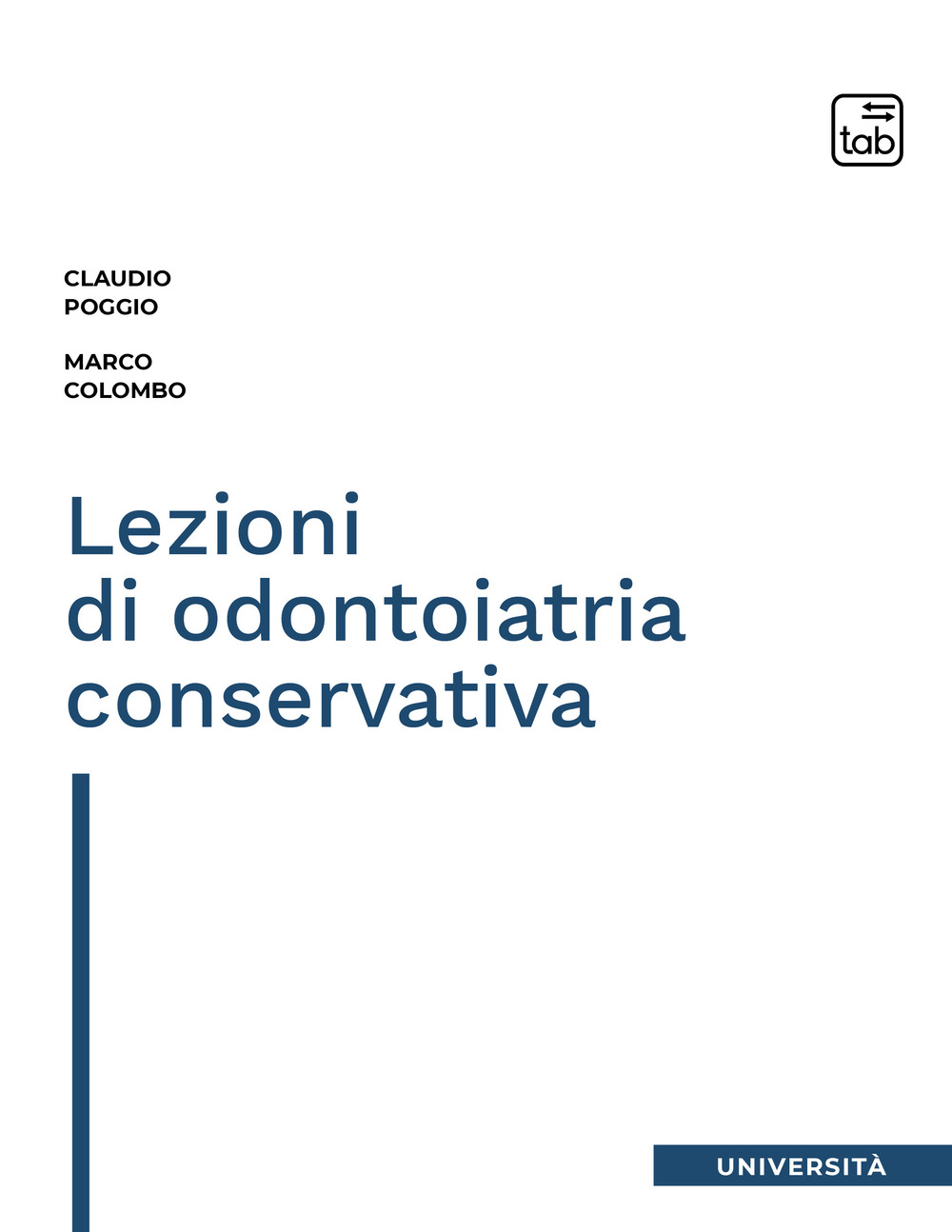 tab

CLAUDIO
POGGIO

MARCO
COLOMBO

Lezioni
di odontoiatria
conservativa

UNIVERSITÀ